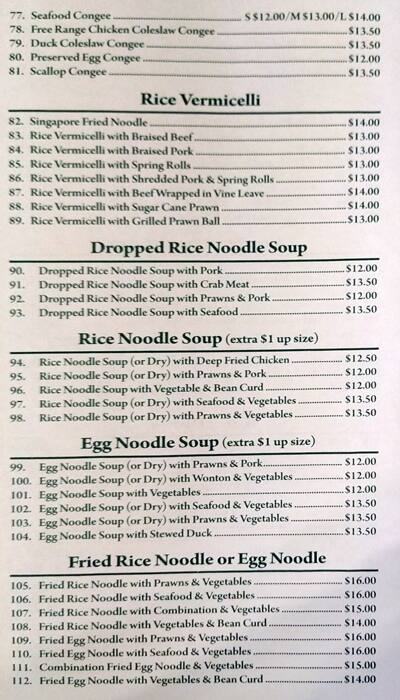 77. Seafood Congee S $12.00/M $13.00/L $14.00
78. Free Range Chicken Coleslaw Congee $13.50
79. Duck Coleslaw Congee $13.50
80. Preserved Egg Congee $12.00
81. Scallop Congee $13.50

Rice Vermicelli

82. Singapore Fried Noodle $14.00
83. Rice Vermicelli with Braised Beef $13.00
84. Rice Vermicelli with Braised Pork $13.00
85. Rice Vermicelli with Spring Rolls $13.00
86. Rice Vermicelli with Shredded Pork & Spring Rolls $13.00
87. Rice Vermicelli with Beef Wrapped in Vine Leave $14.00
88. Rice Vermicelli with Sugar Cane Prawn $14.00
89. Rice Vermicelli with Grilled Prawn Ball $13.00

Dropped Rice Noodle Soup

90. Dropped Rice Noodle Soup with Pork $12.00
91. Dropped Rice Noodle Soup with Crab Meat $13.50
92. Dropped Rice Noodle Soup with Prawns & Pork $12.00
93. Dropped Rice Noodle Soup with Seafood $13.50

Rice Noodle Soup (extra $1 up size)

94. Rice Noodle Soup (or Dry) with Deep Fried Chicken $12.50
95. Rice Noodle Soup (or Dry) with Prawns & Pork $12.00
96. Rice Noodle Soup with Vegetable & Bean Curd $12.00
97. Rice Noodle Soup (or Dry) with Seafood & Vegetables $13.50
98. Rice Noodle Soup (or Dry) with Prawns & Vegetables $13.50

Egg Noodle Soup (extra $1 up size)

99. Egg Noodle Soup (or Dry) with Prawns & Pork $12.00
100. Egg Noodle Soup (or Dry) with Wonton & Vegetables $12.00
101. Egg Noodle Soup with Vegetables $12.00
102. Egg Noodle Soup (or Dry) with Seafood & Vegetables $13.50
103. Egg Noodle Soup (or Dry) with Prawns & Vegetables $13.50
104. Egg Noodle Soup with Stewed Duck $13.50

Fried Rice Noodle or Egg Noodle

105. Fried Rice Noodle with Prawns & Vegetables $16.00
106. Fried Rice Noodle with Seafood & Vegetables $16.00
107. Fried Rice Noodle with Combination & Vegetables $15.00
108. Fried Rice Noodle with Vegetables & Bean Curd $14.00
109. Fried Egg Noodle with Prawns & Vegetables $16.00
110. Fried Egg Noodle with Seafood & Vegetables $16.00
111. Combination Fried Egg Noodle & Vegetables $15.00
112. Fried Egg Noodle with Vegetables & Bean Curd $14.00